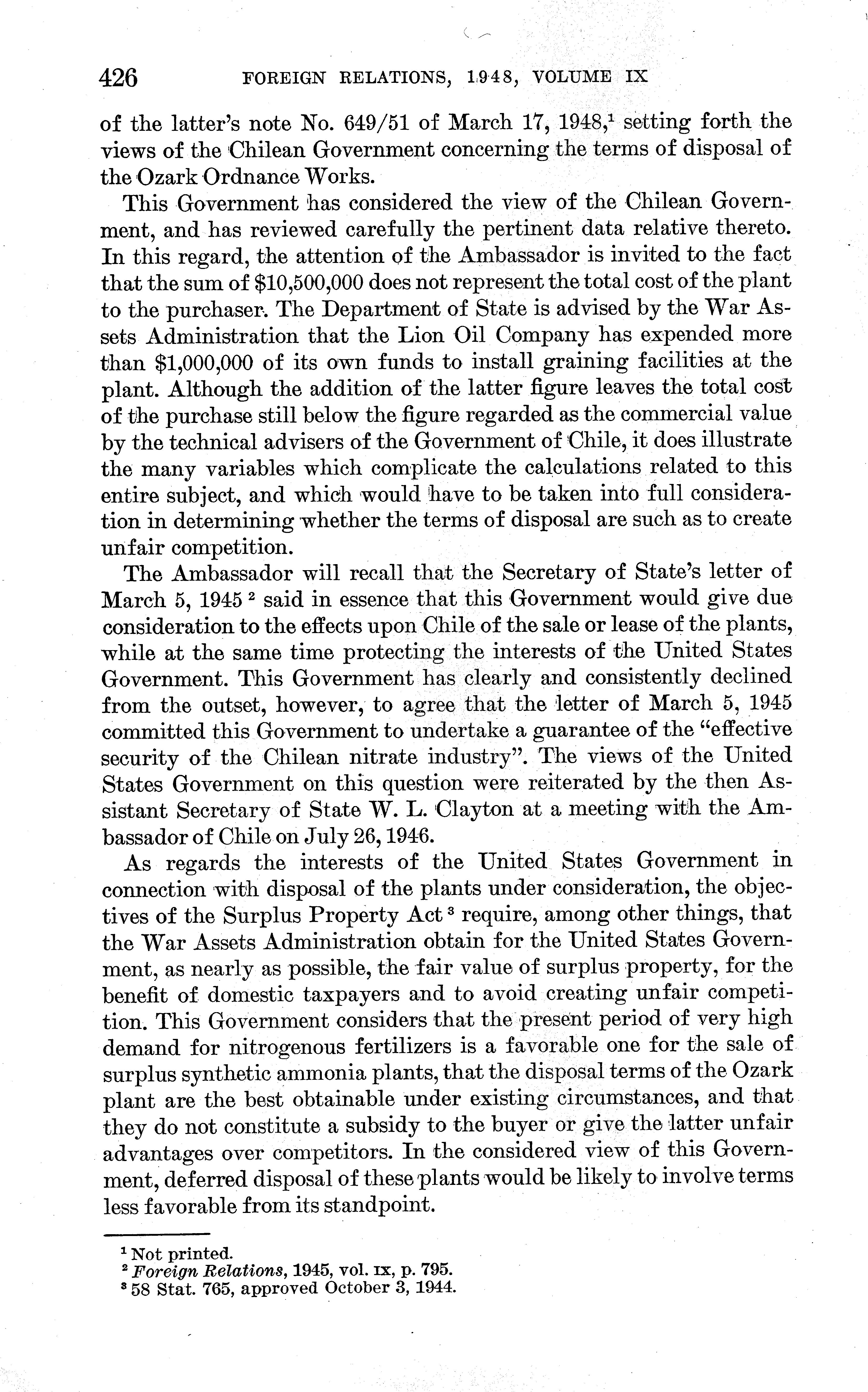 426 FOREIGN RELATIONS, 1948, VOLUME IX

of the latter's note No. 649/51 of March 17, 1948,$^1$ setting forth the views of the Chilean Government concerning the terms of disposal of the Ozark Ordnance Works.

This Government has considered the view of the Chilean Government, and has reviewed carefully the pertinent data relative thereto. In this regard, the attention of the Ambassador is invited to the fact that the sum of \$10,500,000 does not represent the total cost of the plant to the purchaser. The Department of State is advised by the War Assets Administration that the Lion Oil Company has expended more than \$1,000,000 of its own funds to install graining facilities at the plant. Although the addition of the latter figure leaves the total cost of the purchase still below the figure regarded as the commercial value by the technical advisers of the Government of Chile, it does illustrate the many variables which complicate the calculations related to this entire subject, and which would have to be taken into full consideration in determining whether the terms of disposal are such as to create unfair competition.

The Ambassador will recall that the Secretary of State's letter of March 5, 1945 $^2$ said in essence that this Government would give due consideration to the effects upon Chile of the sale or lease of the plants, while at the same time protecting the interests of the United States Government. This Government has clearly and consistently declined from the outset, however, to agree that the letter of March 5, 1945 committed this Government to undertake a guarantee of the "effective security of the Chilean nitrate industry". The views of the United States Government on this question were reiterated by the then Assistant Secretary of State W. L. Clayton at a meeting with the Ambassador of Chile on July 26, 1946.

As regards the interests of the United States Government in connection with disposal of the plants under consideration, the objectives of the Surplus Property Act $^3$ require, among other things, that the War Assets Administration obtain for the United States Government, as nearly as possible, the fair value of surplus property, for the benefit of domestic taxpayers and to avoid creating unfair competition. This Government considers that the present period of very high demand for nitrogenous fertilizers is a favorable one for the sale of surplus synthetic ammonia plants, that the disposal terms of the Ozark plant are the best obtainable under existing circumstances, and that they do not constitute a subsidy to the buyer or give the latter unfair advantages over competitors. In the considered view of this Government, deferred disposal of these plants would be likely to involve terms less favorable from its standpoint.

$^1$ Not printed.
$^2$ Foreign Relations, 1945, vol. IX, p. 795.
$^3$ 58 Stat. 765, approved October 3, 1944.